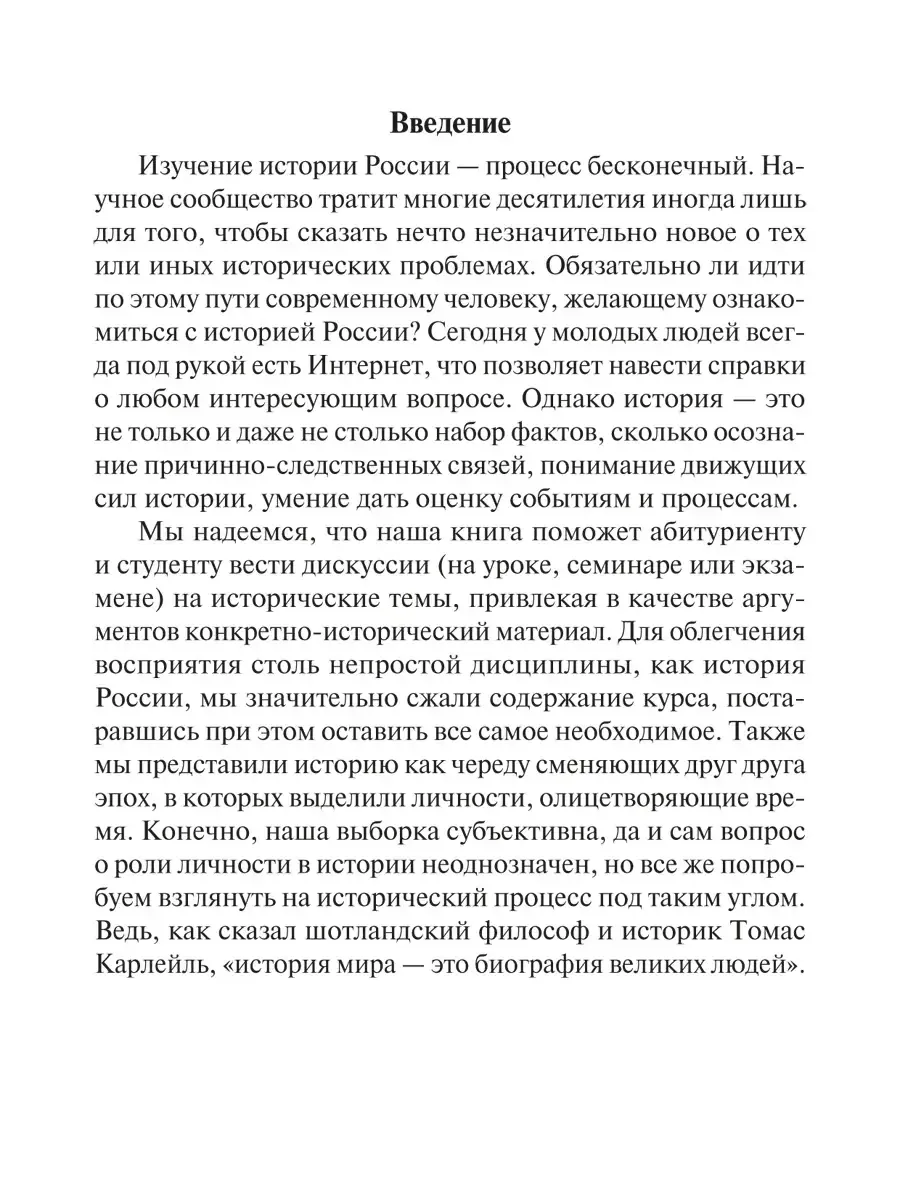 Введение

Изучение истории России — процесс бесконечный. Научное сообщество тратит многие десятилетия иногда лишь для того, чтобы сказать нечто незначительно новое о тех или иных исторических проблемах. Обязательно ли идти по этому пути современному человеку, желающему ознакомиться с историей России? Сегодня у молодых людей всегда под рукой есть Интернет, что позволяет навести справки о любом интересующим вопросе. Однако история — это не только и даже не столько набор фактов, сколько осознание причинно-следственных связей, понимание движущих сил истории, умение дать оценку событиям и процессам.

Мы надеемся, что наша книга поможет абитуриенту и студенту вести дискуссии (на уроке, семинаре или экзамене) на исторические темы, привлекая в качестве аргументов конкретно-исторический материал. Для облегчения восприятия столь непростой дисциплины, как история России, мы значительно сжали содержание курса, постаравшись при этом оставить все самое необходимое. Также мы представили историю как череду сменяющих друг друга эпох, в которых выделили личности, олицетворяющие время. Конечно, наша выборка субъективна, да и сам вопрос о роли личности в истории неоднозначен, но все же попробуем взглянуть на исторический процесс под таким углом. Ведь, как сказал шотландский философ и историк Томас Карлейль, «история мира — это биография великих людей».